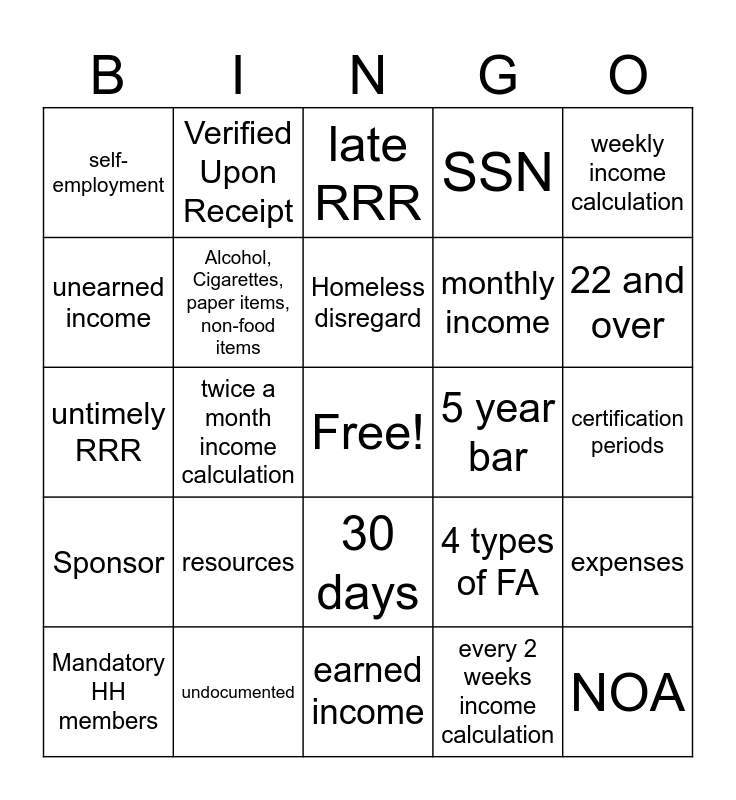 | B | I | N | G | O |
|---|---|---|---|---|
| self-employment | Verified Upon Receipt | late RRR | SSN | weekly income calculation |
| unearned income | Alcohol, Cigarettes, paper items, non-food items | Homeless disregard | monthly income | 22 and over |
| untimely RRR | twice a month income calculation | Free! | 5 year bar | certification periods |
| Sponsor | resources | 30 days | 4 types of FA | expenses |
| Mandatory HH members | undocumented | earned income | every 2 weeks income calculation | NOA |